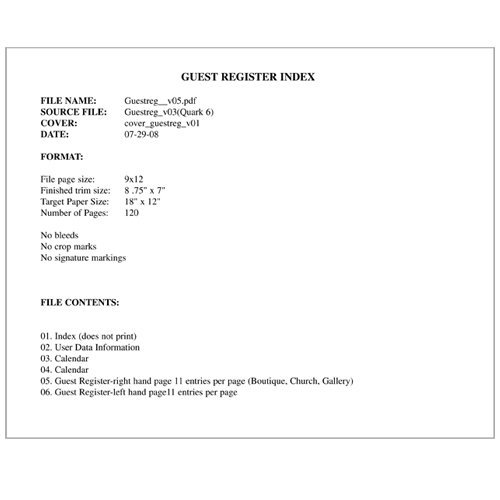 GUEST REGISTER INDEX

FILE NAME: Guestreg__v05.pdf
SOURCE FILE: Guestreg_v03(Quark 6)
COVER: cover_guestreg_v01
DATE: 07-29-08

FORMAT:

File page size: 9x12
Finished trim size: 8 .75" x 7"
Target Paper Size: 18" x 12"
Number of Pages: 120

No bleeds
No crop marks
No signature markings

FILE CONTENTS:

01. Index (does not print)
02. User Data Information
03. Calendar
04. Calendar
05. Guest Register-right hand page 11 entries per page (Boutique, Church, Gallery)
06. Guest Register-left hand page11 entries per page